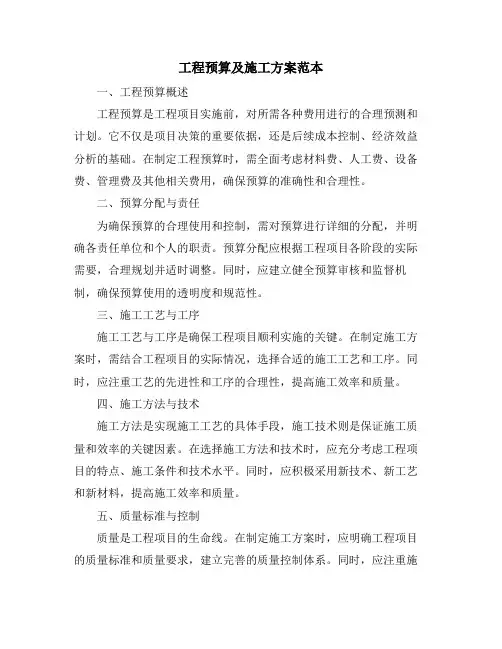 工程预算及施工方案范本

一、工程预算概述

工程预算是工程项目实施前，对所需各种费用进行的合理预测和计划。它不仅是项目决策的重要依据，还是后续成本控制、经济效益分析的基础。在制定工程预算时，需全面考虑材料费、人工费、设备费、管理费及其他相关费用，确保预算的准确性和合理性。

二、预算分配与责任

为确保预算的合理使用和控制，需对预算进行详细的分配，并明确各责任单位和个人的职责。预算分配应根据工程项目各阶段的实际需要，合理规划并适时调整。同时，应建立健全预算审核和监督机制，确保预算使用的透明度和规范性。

三、施工工艺与工序

施工工艺与工序是确保工程项目顺利实施的关键。在制定施工方案时，需结合工程项目的实际情况，选择合适的施工工艺和工序。同时，应注重工艺的先进性和工序的合理性，提高施工效率和质量。

四、施工方法与技术

施工方法是实现施工工艺的具体手段，施工技术则是保证施工质量和效率的关键因素。在选择施工方法和技术时，应充分考虑工程项目的特点、施工条件和技术水平。同时，应积极采用新技术、新工艺和新材料，提高施工效率和质量。

五、质量标准与控制

质量是工程项目的生命线。在制定施工方案时，应明确工程项目的质量标准和质量要求，建立完善的质量控制体系。同时，应注重施